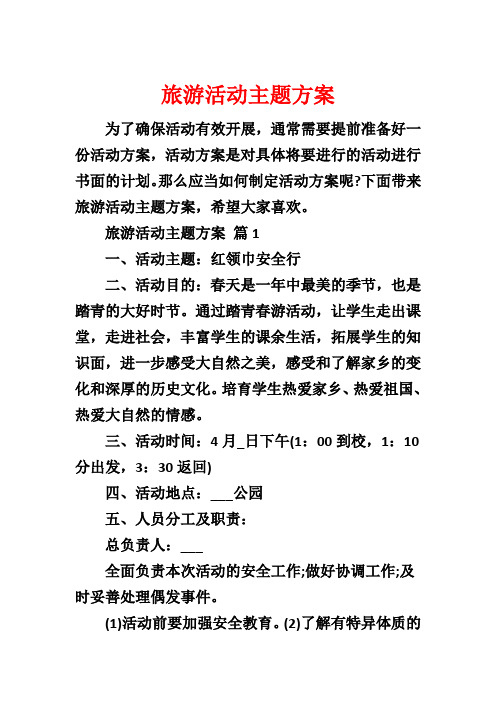 旅游活动主题方案

为了确保活动有效开展，通常需要提前准备好一份活动方案，活动方案是对具体将要进行的活动进行书面的计划。那么应当如何制定活动方案呢?下面带来旅游活动主题方案，希望大家喜欢。

旅游活动主题方案 篇1

一、活动主题：红领巾安全行

二、活动目的：春天是一年中最美的季节，也是踏青的大好时节。通过踏青春游活动，让学生走出课堂，走进社会，丰富学生的课余生活，拓展学生的知识面，进一步感受大自然之美，感受和了解家乡的变化和深厚的历史文化。培育学生热爱家乡、热爱祖国、热爱大自然的情感。

三、活动时间：4月_日下午(1：00到校，1：10分出发，3：30返回)

四、活动地点：___公园

五、人员分工及职责：

总负责人：___

全面负责本次活动的安全工作;做好协调工作;及时妥善处理偶发事件。

(1)活动前要加强安全教育。(2)了解有特异体质的